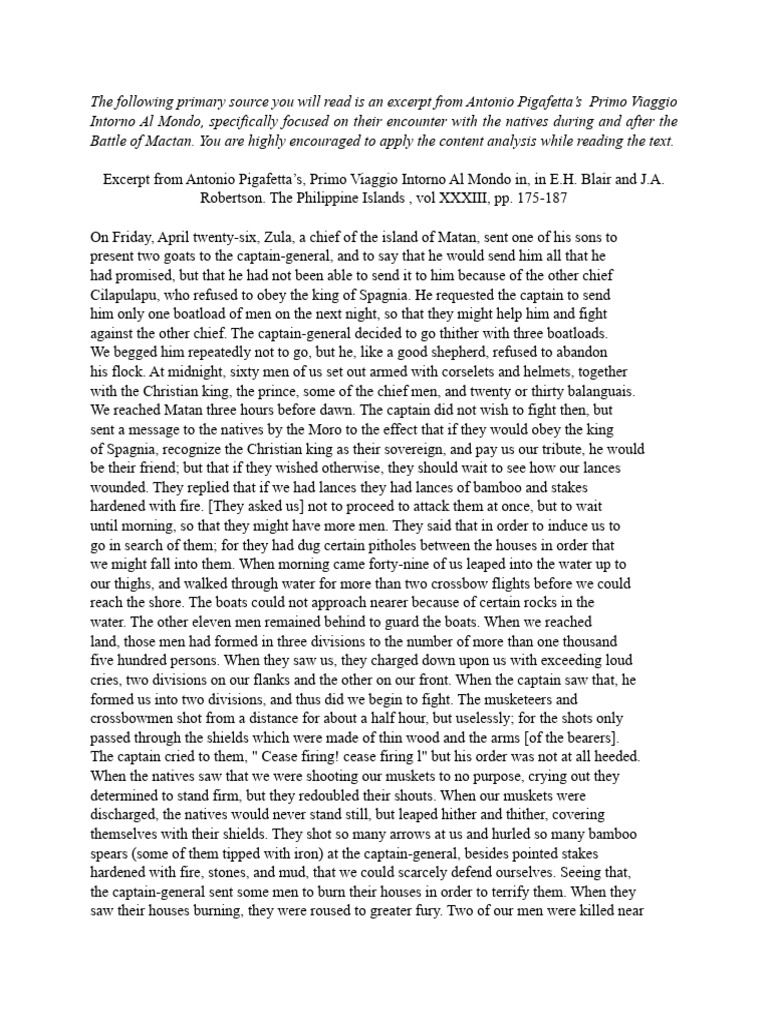 The following primary source you will read is an excerpt from Antonio Pigafetta's Primo Viaggio Intorno Al Mondo, specifically focused on their encounter with the natives during and after the Battle of Mactan. You are highly encouraged to apply the content analysis while reading the text.

Excerpt from Antonio Pigafetta's, Primo Viaggio Intorno Al Mondo in, in E.H. Blair and J.A. Robertson. The Philippine Islands , vol XXXIII, pp. 175-187

On Friday, April twenty-six, Zula, a chief of the island of Matan, sent one of his sons to present two goats to the captain-general, and to say that he would send him all that he had promised, but that he had not been able to send it to him because of the other chief Cilapulapu, who refused to obey the king of Spagnia. He requested the captain to send him only one boatload of men on the next night, so that they might help him and fight against the other chief. The captain-general decided to go thither with three boatloads. We begged him repeatedly not to go, but he, like a good shepherd, refused to abandon his flock. At midnight, sixty men of us set out armed with corselets and helmets, together with the Christian king, the prince, some of the chief men, and twenty or thirty balanguais. We reached Matan three hours before dawn. The captain did not wish to fight then, but sent a message to the natives by the Moro to the effect that if they would obey the king of Spagnia, recognize the Christian king as their sovereign, and pay us our tribute, he would be their friend; but that if they wished otherwise, they should wait to see how our lances wounded. They replied that if we had lances they had lances of bamboo and stakes hardened with fire. [They asked us] not to proceed to attack them at once, but to wait until morning, so that they might have more men. They said that in order to induce us to go in search of them; for they had dug certain pitholes between the houses in order that we might fall into them. When morning came forty-nine of us leaped into the water up to our thighs, and walked through water for more than two crossbow flights before we could reach the shore. The boats could not approach nearer because of certain rocks in the water. The other eleven men remained behind to guard the boats. When we reached land, those men had formed in three divisions to the number of more than one thousand five hundred persons. When they saw us, they charged down upon us with exceeding loud cries, two divisions on our flanks and the other on our front. When the captain saw that, he formed us into two divisions, and thus did we begin to fight. The musketeers and crossbowmen shot from a distance for about a half hour, but uselessly; for the shots only passed through the shields which were made of thin wood and the arms [of the bearers]. The captain cried to them, " Cease firing! cease firing l" but his order was not at all heeded. When the natives saw that we were shooting our muskets to no purpose, crying out they determined to stand firm, but they redoubled their shouts. When our muskets were discharged, the natives would never stand still, but leaped hither and thither, covering themselves with their shields. They shot so many arrows at us and hurled so many bamboo spears (some of them tipped with iron) at the captain-general, besides pointed stakes hardened with fire, stones, and mud, that we could scarcely defend ourselves. Seeing that, the captain-general sent some men to burn their houses in order to terrify them. When they saw their houses burning, they were roused to greater fury. Two of our men were killed near